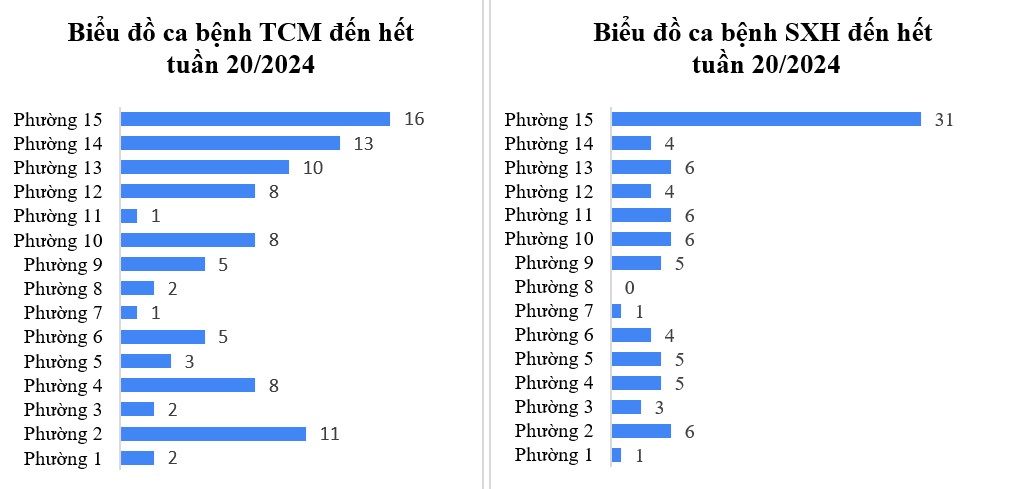 Biểu đồ ca bệnh TCM đến hết tuần 20/2024

Phường 15 16
Phường 14 13
Phường 13 10
Phường 12 8
Phường 11 1
Phường 10 8
Phường 9 5
Phường 8 2
Phường 7 1
Phường 6 5
Phường 5 3
Phường 4 8
Phường 3 2
Phường 2 11
Phường 1 2

Biểu đồ ca bệnh SXH đến hết tuần 20/2024

Phường 15 31
Phường 14 4
Phường 13 6
Phường 12 4
Phường 11 6
Phường 10 6
Phường 9 5
Phường 8 0
Phường 7 1
Phường 6 4
Phường 5 5
Phường 4 5
Phường 3 3
Phường 2 6
Phường 1 1